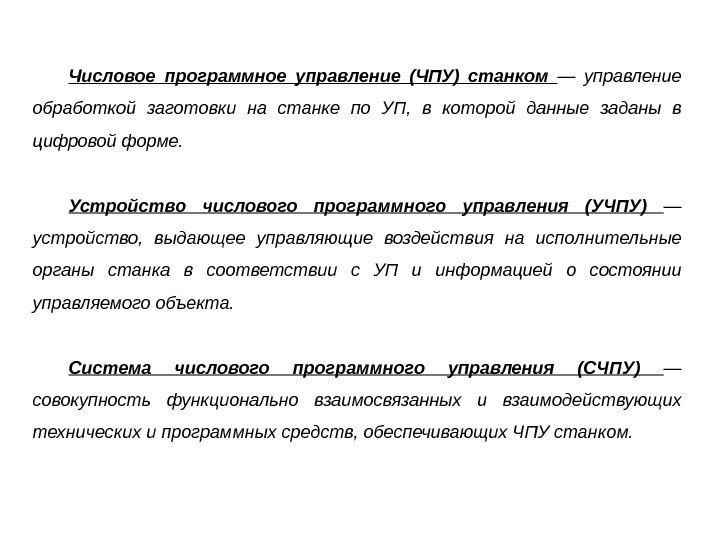 Числовое программное управление (ЧПУ) станком — управление обработкой заготовки на станке по УП, в которой данные заданы в цифровой форме.

Устройство числового программного управления (УЧПУ) — устройство, выдающее управляющие воздействия на исполнительные органы станка в соответствии с УП и информацией о состоянии управляемого объекта.

Система числового программного управления (СЧПУ) — совокупность функционально взаимосвязанных и взаимодействующих технических и программных средств, обеспечивающих ЧПУ станком.